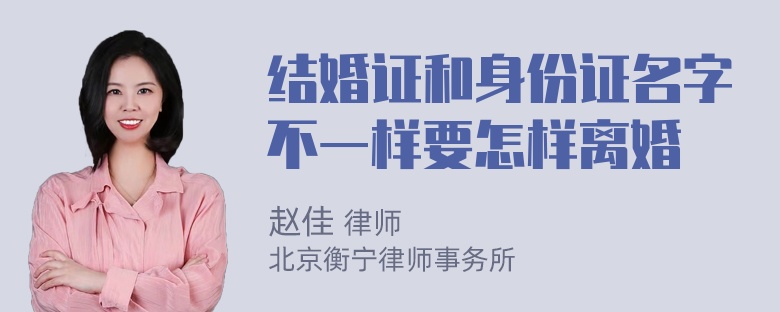 结婚证和身份证名字不一样要怎样离婚

赵佳 律师
北京衡宁律师事务所